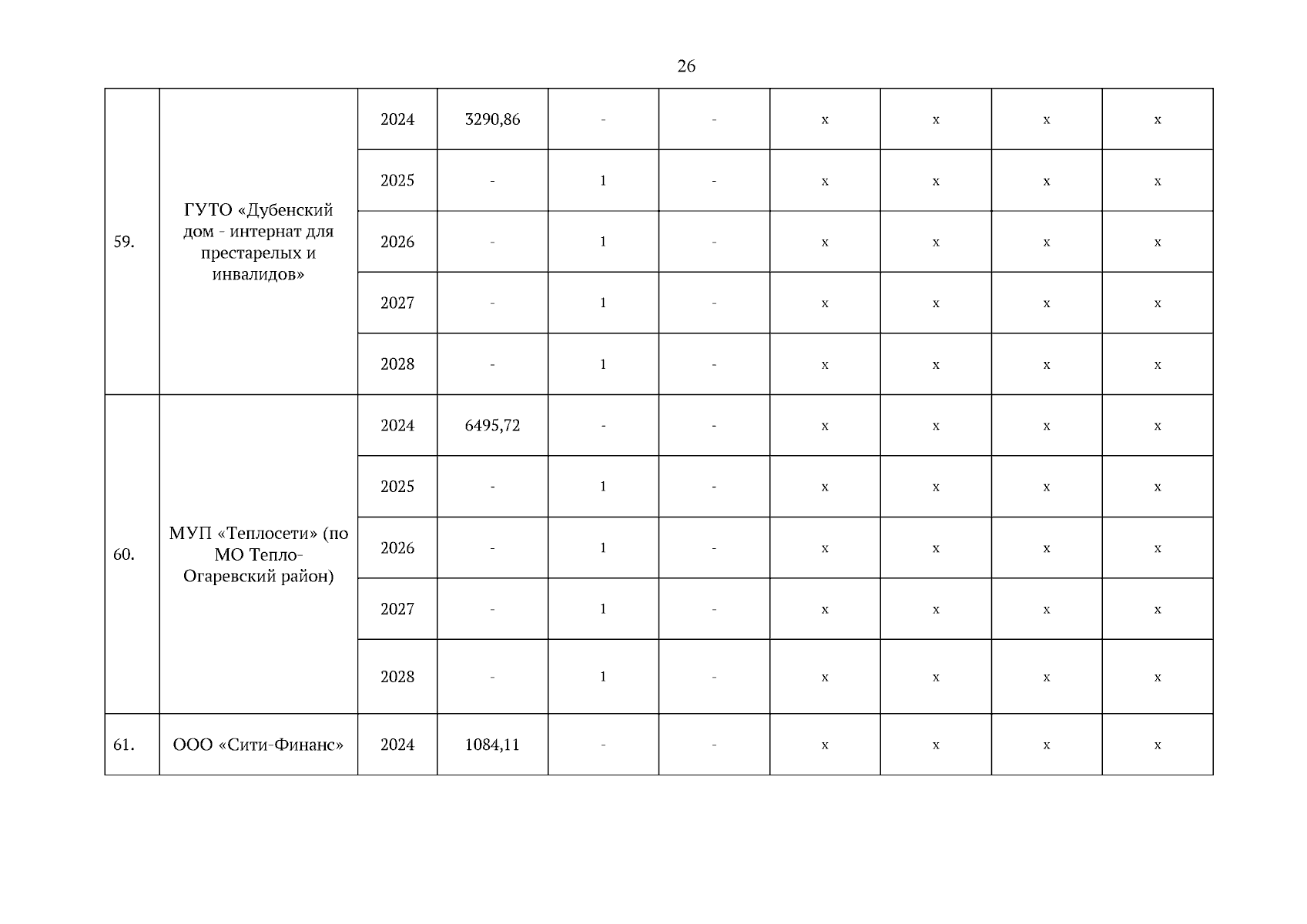 26

| | | | | | | | | | |
|---|---|---|---|---|---|---|---|---|---|
| 59. | ГУТО «Дубенский дом - интернат для престарелых и инвалидов» | 2024 | 3290,86 | - | - | x | x | x | x |
| | | 2025 | - | 1 | - | x | x | x | x |
| | | 2026 | - | 1 | - | x | x | x | x |
| | | 2027 | - | 1 | - | x | x | x | x |
| | | 2028 | - | 1 | - | x | x | x | x |
| 60. | МУП «Теплосети» (по МО Тепло-Огаревский район) | 2024 | 6495,72 | - | - | x | x | x | x |
| | | 2025 | - | 1 | - | x | x | x | x |
| | | 2026 | - | 1 | - | x | x | x | x |
| | | 2027 | - | 1 | - | x | x | x | x |
| | | 2028 | - | 1 | - | x | x | x | x |
| 61. | ООО «Сити-Финанс» | 2024 | 1084,11 | - | - | x | x | x | x |